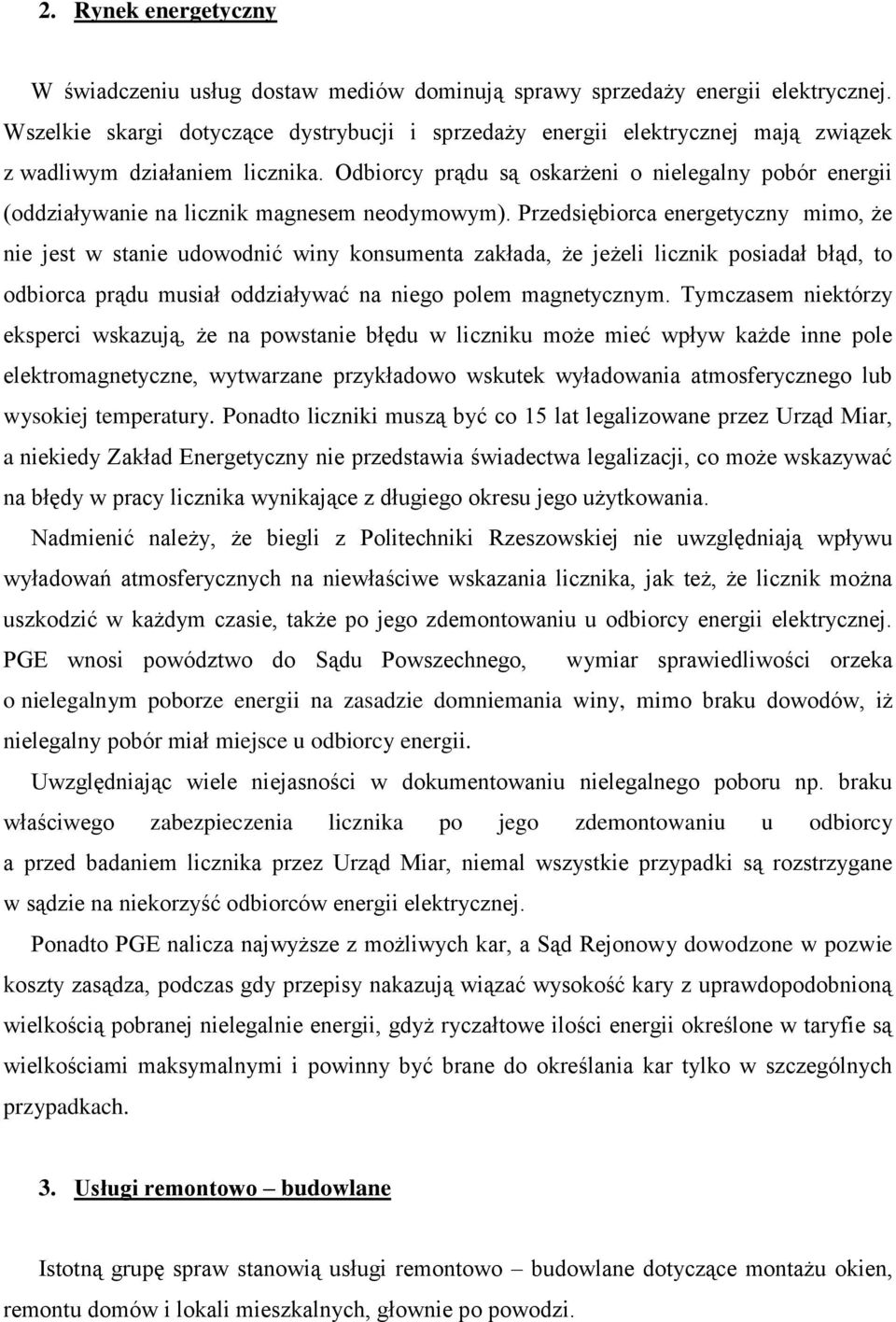 2. Rynek energetyczny

W świadczeniu usług dostaw mediów dominują sprawy sprzedaży energii elektrycznej. Wszelkie skargi dotyczące dystrybucji i sprzedaży energii elektrycznej mają związek z wadliwym działaniem licznika. Odbiorcy prądu są oskarżeni o nielegalny pobór energii (oddziaływanie na licznik magnesem neodymowym). Przedsiębiorca energetyczny mimo, że nie jest w stanie udowodnić winy konsumenta zakłada, że jeżeli licznik posiadał błąd, to odbiorca prądu musiał oddziaływać na niego polem magnetycznym. Tymczasem niektórzy eksperci wskazują, że na powstanie błędu w liczniku może mieć wpływ każde inne pole elektromagnetyczne, wytwarzane przykładowo wskutek wyładowania atmosferycznego lub wysokiej temperatury. Ponadto liczniki muszą być co 15 lat legalizowane przez Urząd Miar, a niekiedy Zakład Energetyczny nie przedstawia świadectwa legalizacji, co może wskazywać na błędy w pracy licznika wynikające z długiego okresu jego użytkowania.

Nadmienić należy, że biegli z Politechniki Rzeszowskiej nie uwzględniają wpływu wyładowań atmosferycznych na niewłaściwe wskazania licznika, jak też, że licznik można uszkodzić w każdym czasie, także po jego zdemontowaniu u odbiorcy energii elektrycznej. PGE wnosi powództwo do Sądu Powszechnego, wymiar sprawiedliwości orzeka o nielegalnym poborze energii na zasadzie domniemania winy, mimo braku dowodów, iż nielegalny pobór miał miejsce u odbiorcy energii.

Uwzględniając wiele niejasności w dokumentowaniu nielegalnego poboru np. braku właściwego zabezpieczenia licznika po jego zdemontowaniu u odbiorcy a przed badaniem licznika przez Urząd Miar, niemal wszystkie przypadki są rozstrzygane w sądzie na niekorzyść odbiorców energii elektrycznej.

Ponadto PGE nalicza najwyższe z możliwych kar, a Sąd Rejonowy dowodzone w pozwie koszty zasądza, podczas gdy przepisy nakazują wiązać wysokość kary z uprawdopodobnioną wielkością pobranej nielegalnie energii, gdyż ryczałtowe ilości energii określone w taryfie są wielkościami maksymalnymi i powinny być brane do określania kar tylko w szczególnych przypadkach.

3. Usługi remontowo – budowlane

Istotną grupę spraw stanowią usługi remontowo – budowlane dotyczące montażu okien, remontu domów i lokali mieszkalnych, głownie po powodzi.